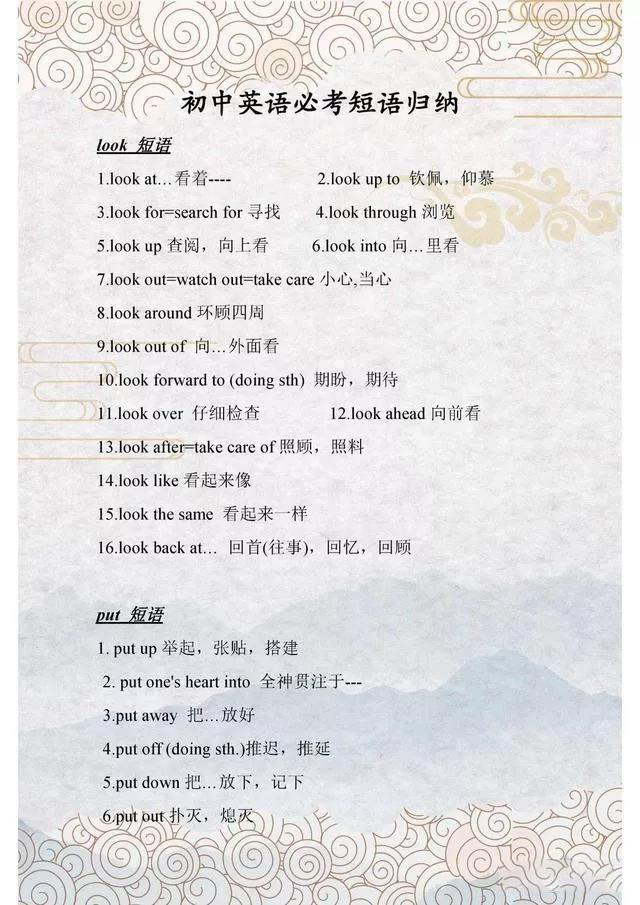 初中英语必考短语归纳

look 短语

1.look at…看着----

2.look up to 钦佩，仰慕

3.look for=search for 寻找

4.look through 浏览

5.look up 查阅，向上看

6.look into 向…里看

7.look out=watch out=take care 小心,当心

8.look around 环顾四周

9.look out of 向…外面看

10.look forward to (doing sth) 期盼，期待

11.look over 仔细检查

12.look ahead 向前看

13.look after=take care of 照顾，照料

14.look like 看起来像

15.look the same 看起来一样

16.look back at… 回首(往事)，回忆，回顾

put 短语

1. put up 举起，张贴，搭建

2. put one's heart into 全神贯注于---

3.put away 把…放好

4.put off (doing sth.)推迟，推延

5.put down 把…放下，记下

6.put out 扑灭，熄灭